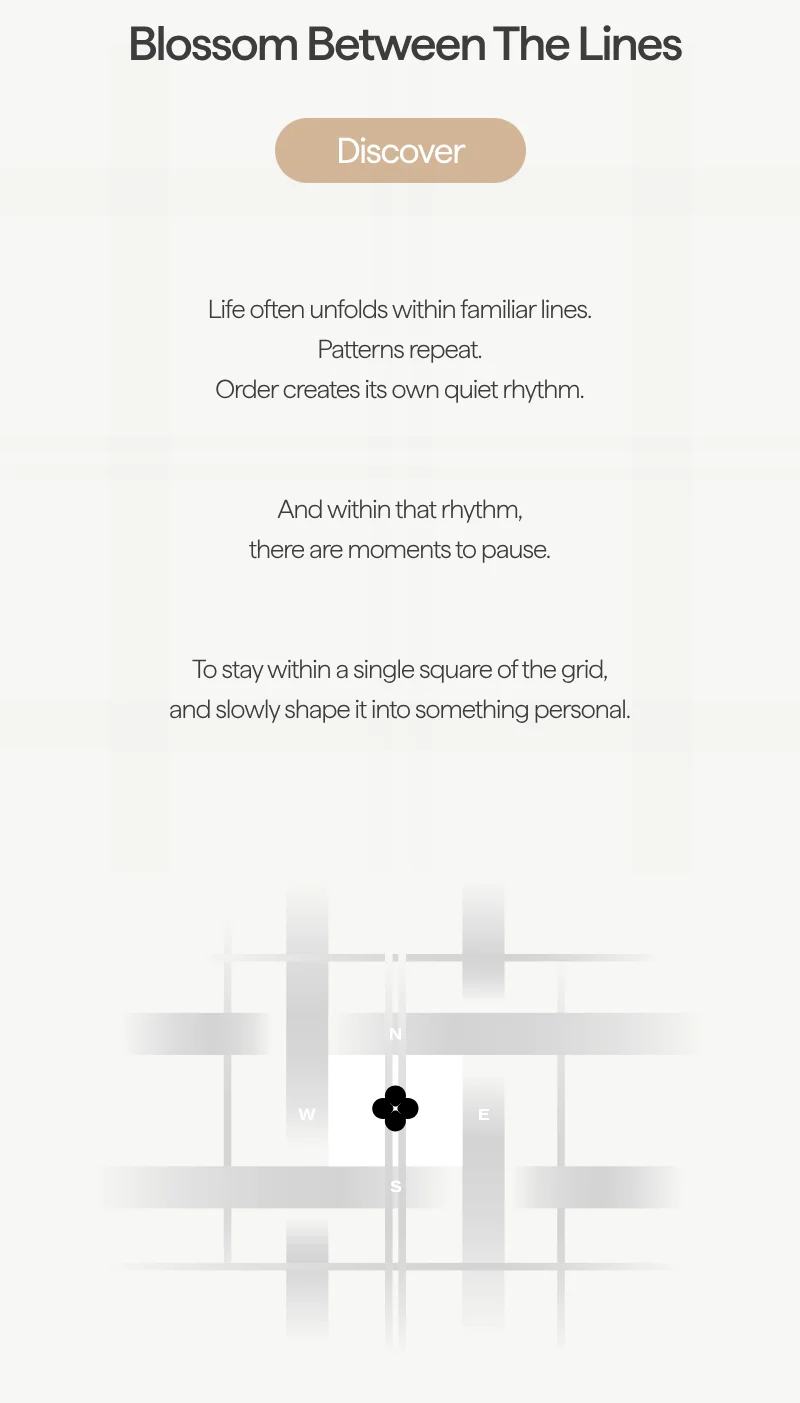 Blossom Between The Lines

Discover

Life often unfolds within familiar lines.
Patterns repeat.
Order creates its own quiet rhythm.

And within that rhythm,
there are moments to pause.

To stay within a single square of the grid,
and slowly shape it into something personal.

N

W

E

S